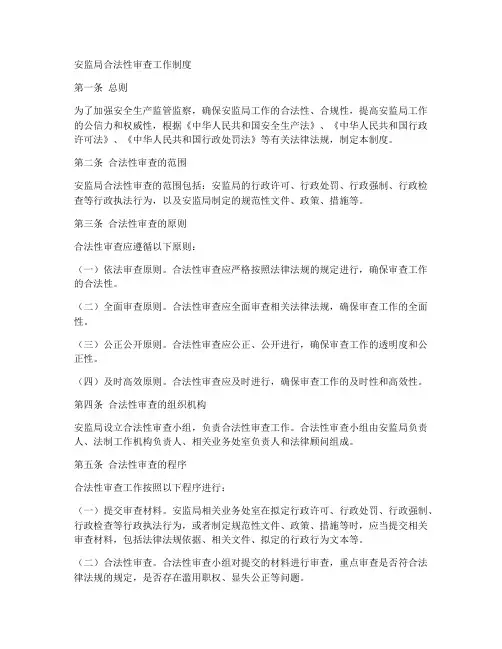 安监局合法性审查工作制度

第一条 总则

为了加强安全生产监管监察，确保安监局工作的合法性、合规性，提高安监局工作的公信力和权威性，根据《中华人民共和国安全生产法》、《中华人民共和国行政许可法》、《中华人民共和国行政处罚法》等有关法律法规，制定本制度。

第二条 合法性审查的范围

安监局合法性审查的范围包括：安监局的行政许可、行政处罚、行政强制、行政检查等行政执法行为，以及安监局制定的规范性文件、政策、措施等。

第三条 合法性审查的原则

合法性审查应遵循以下原则：

（一）依法审查原则。合法性审查应严格按照法律法规的规定进行，确保审查工作的合法性。

（二）全面审查原则。合法性审查应全面审查相关法律法规，确保审查工作的全面性。

（三）公正公开原则。合法性审查应公正、公开进行，确保审查工作的透明度和公正性。

（四）及时高效原则。合法性审查应及时进行，确保审查工作的及时性和高效性。

第四条 合法性审查的组织机构

安监局设立合法性审查小组，负责合法性审查工作。合法性审查小组由安监局负责人、法制工作机构负责人、相关业务处室负责人和法律顾问组成。

第五条 合法性审查的程序

合法性审查工作按照以下程序进行：

（一）提交审查材料。安监局相关业务处室在拟定行政许可、行政处罚、行政强制、行政检查等行政执法行为，或者制定规范性文件、政策、措施等时，应当提交相关审查材料，包括法律法规依据、相关文件、拟定的行政行为文本等。

（二）合法性审查。合法性审查小组对提交的材料进行审查，重点审查是否符合法律法规的规定，是否存在滥用职权、显失公正等问题。